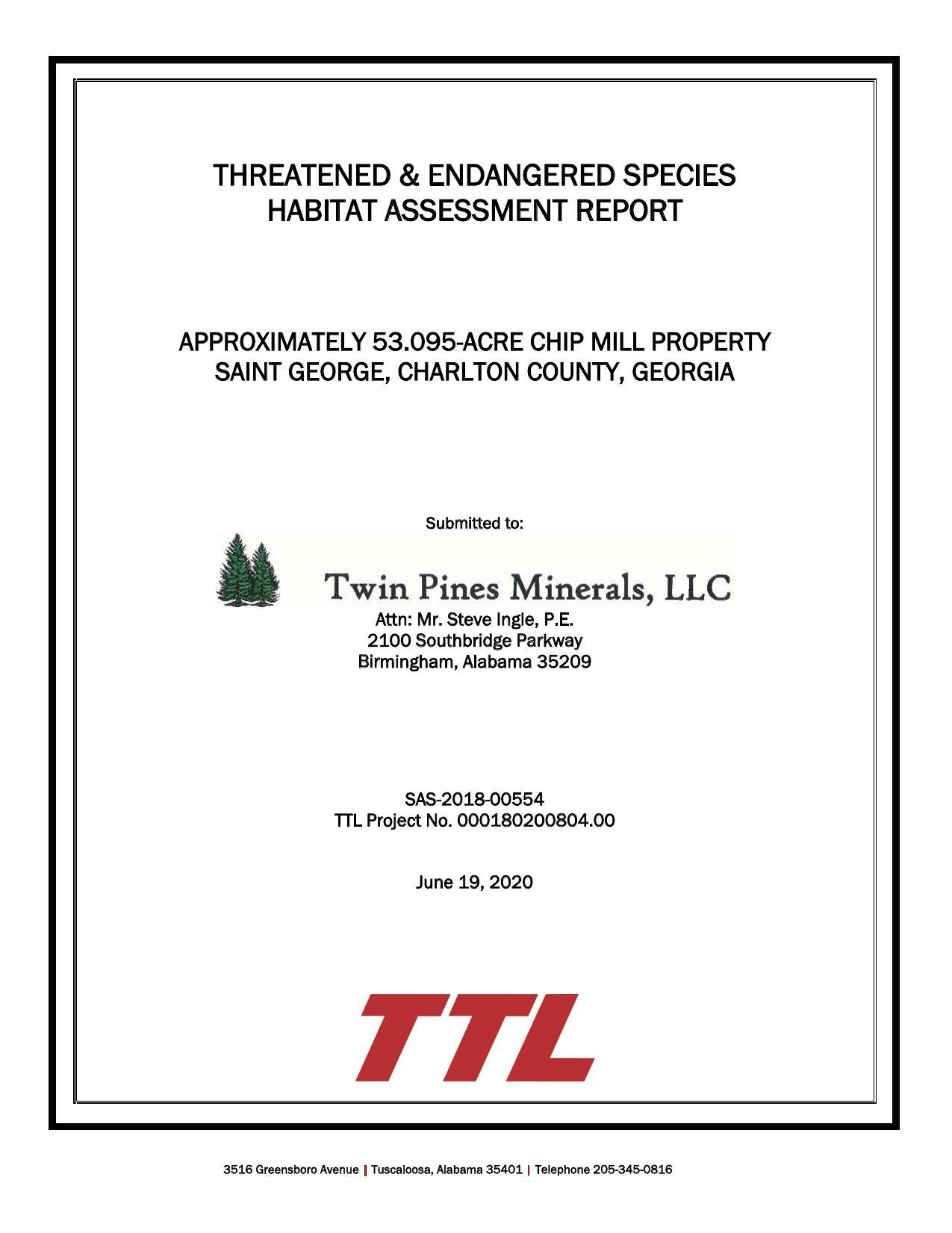 THREATENED & ENDANGERED SPECIES
HABITAT ASSESSMENT REPORT

APPROXIMATELY 53.095-ACRE CHIP MILL PROPERTY
SAINT GEORGE, CHARLTON COUNTY, GEORGIA

Submitted to:

Twin Pines Minerals, LLC

Attn: Mr. Steve Ingle, P.E.
2100 Southbridge Parkway
Birmingham, Alabama 35209

SAS-2018-00554
TTL Project No. 000180200804.00

June 19, 2020

TTL

3516 Greensboro Avenue | Tuscaloosa, Alabama 35401 | Telephone 205-345-0816